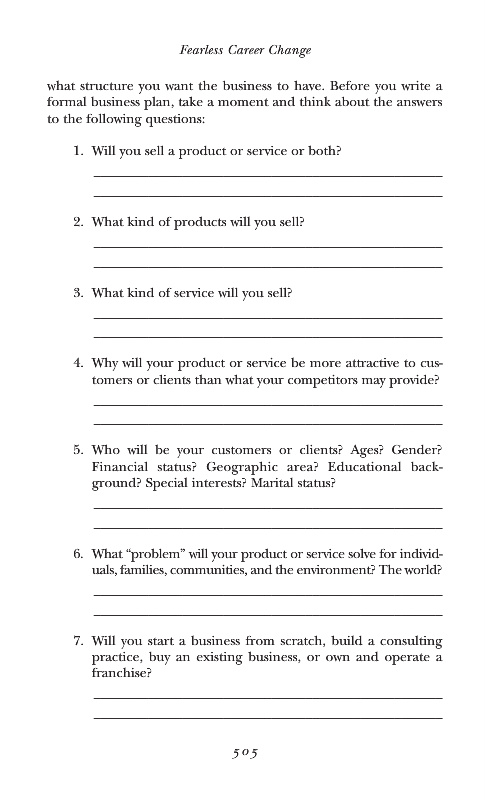 Fearless Career Change

what structure you want the business to have. Before you write a formal business plan, take a moment and think about the answers to the following questions:

1. Will you sell a product or service or both?

2. What kind of products will you sell?

3. What kind of service will you sell?

4. Why will your product or service be more attractive to customers or clients than what your competitors may provide?

5. Who will be your customers or clients? Ages? Gender? Financial status? Geographic area? Educational background? Special interests? Marital status?

6. What "problem" will your product or service solve for individuals, families, communities, and the environment? The world?

7. Will you start a business from scratch, build a consulting practice, buy an existing business, or own and operate a franchise?

505